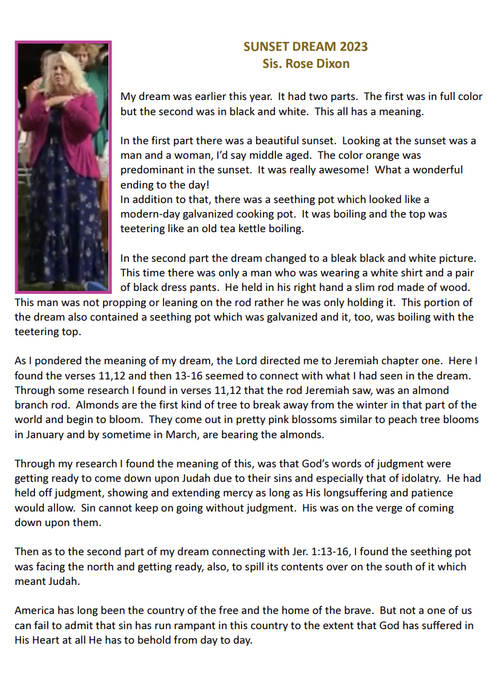 SUNSET DREAM 2023
Sis. Rose Dixon

My dream was earlier this year. It had two parts. The first was in full color but the second was in black and white. This all has a meaning.

In the first part there was a beautiful sunset. Looking at the sunset was a man and a woman, I'd say middle aged. The color orange was predominant in the sunset. It was really awesome! What a wonderful ending to the day!
In addition to that, there was a seething pot which looked like a modern-day galvanized cooking pot. It was boiling and the top was teetering like an old tea kettle boiling.

In the second part the dream changed to a bleak black and white picture. This time there was only a man who was wearing a white shirt and a pair of black dress pants. He held in his right hand a slim rod made of wood. This man was not propping or leaning on the rod rather he was only holding it. This portion of the dream also contained a seething pot which was galvanized and it, too, was boiling with the teetering top.

As I pondered the meaning of my dream, the Lord directed me to Jeremiah chapter one. Here I found the verses 11,12 and then 13-16 seemed to connect with what I had seen in the dream. Through some research I found in verses 11,12 that the rod Jeremiah saw, was an almond branch rod. Almonds are the first kind of tree to break away from the winter in that part of the world and begin to bloom. They come out in pretty pink blossoms similar to peach tree blooms in January and by sometime in March, are bearing the almonds.

Through my research I found the meaning of this, was that God's words of judgment were getting ready to come down upon Judah due to their sins and especially that of idolatry. He had held off judgment, showing and extending mercy as long as His longsuffering and patience would allow. Sin cannot keep on going without judgment. His was on the verge of coming down upon them.

Then as to the second part of my dream connecting with Jer. 1:13-16, I found the seething pot was facing the north and getting ready, also, to spill its contents over on the south of it which meant Judah.

America has long been the country of the free and the home of the brave. But not a one of us can fail to admit that sin has run rampant in this country to the extent that God has suffered in His Heart at all He has to behold from day to day.